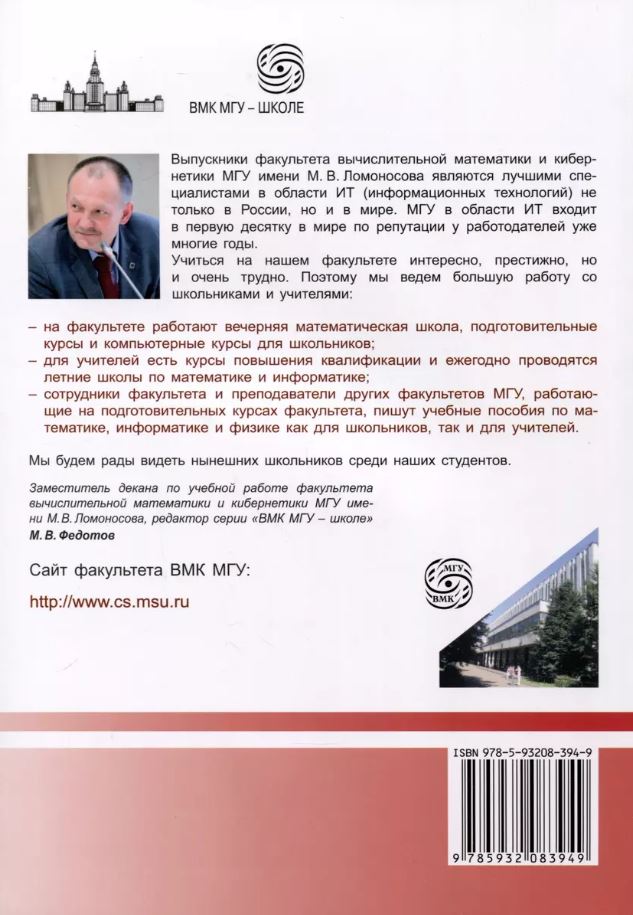 ВМК МГУ – ШКОЛЕ

Выпускники факультета вычислительной математики и кибернетики МГУ имени М. В. Ломоносова являются лучшими специалистами в области ИТ (информационных технологий) не только в России, но и в мире. МГУ в области ИТ входит в первую десятку в мире по репутации у работодателей уже многие годы.

Учиться на нашем факультете интересно, престижно, но и очень трудно. Поэтому мы ведем большую работу со школьниками и учителями:

– на факультете работают вечерняя математическая школа, подготовительные курсы и компьютерные курсы для школьников;
– для учителей есть курсы повышения квалификации и ежегодно проводятся летние школы по математике и информатике;
– сотрудники факультета и преподаватели других факультетов МГУ, работающие на подготовительных курсах факультета, пишут учебные пособия по математике, информатике и физике как для школьников, так и для учителей.

Мы будем рады видеть нынешних школьников среди наших студентов.

Заместитель декана по учебной работе факультета вычислительной математики и кибернетики МГУ имени М. В. Ломоносова, редактор серии «ВМК МГУ – школе»
М. В. Федотов

Сайт факультета ВМК МГУ:

http://www.cs.msu.ru

МГУ ВМК

ISBN 978-5-93208-394-9

9 785932 083949